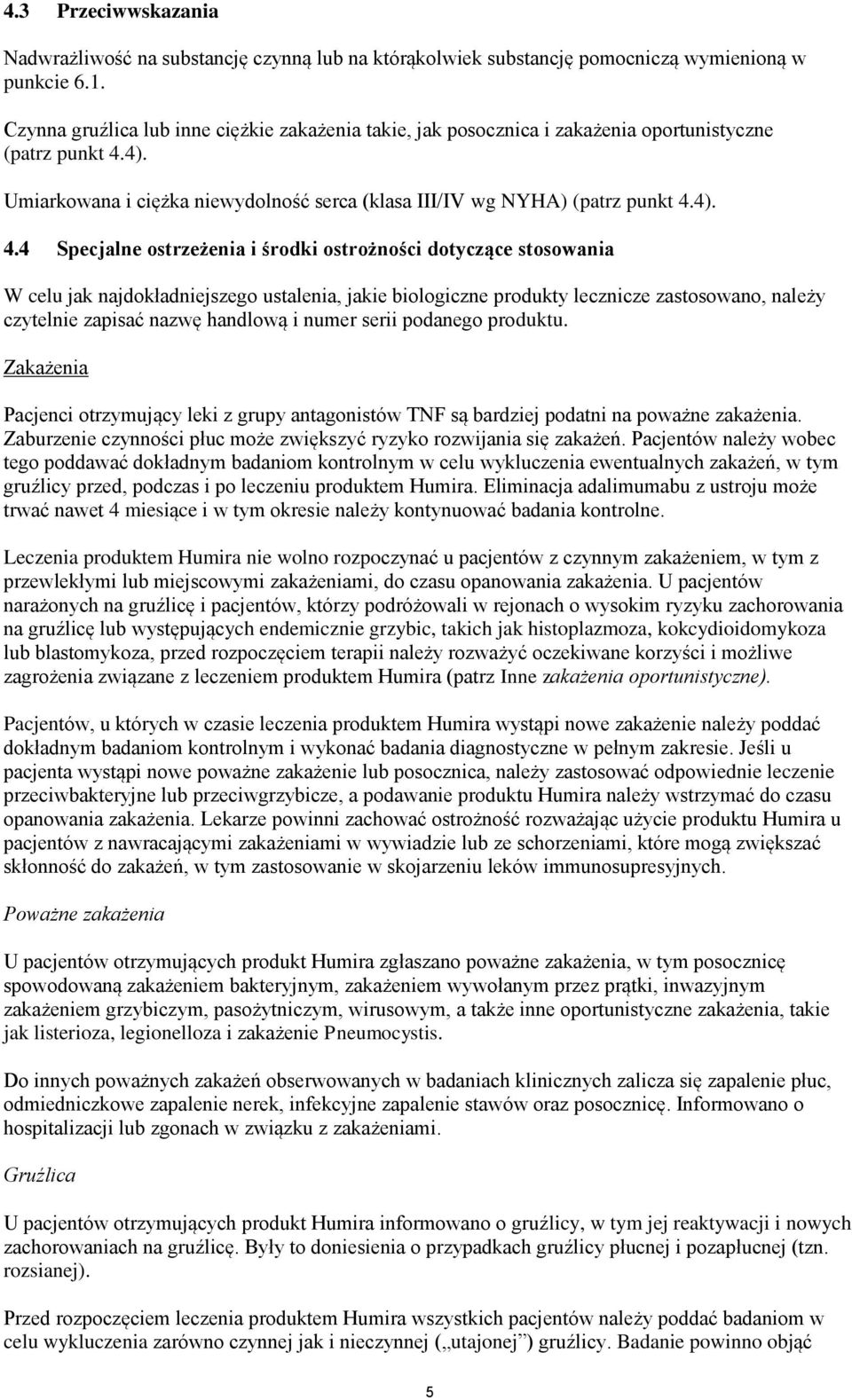 4.3 Przeciwwskazania

Nadwrażliwość na substancję czynną lub na którąkolwiek substancję pomocniczą wymienioną w punkcie 6.1.

Czynna gruźlica lub inne ciężkie zakażenia takie, jak posocznica i zakażenia oportunistyczne (patrz punkt 4.4).

Umiarkowana i ciężka niewydolność serca (klasa III/IV wg NYHA) (patrz punkt 4.4).

4.4 Specjalne ostrzeżenia i środki ostrożności dotyczące stosowania

W celu jak najdokładniejszego ustalenia, jakie biologiczne produkty lecznicze zastosowano, należy czytelnie zapisać nazwę handlową i numer serii podanego produktu.

Zakażenia

Pacjenci otrzymujący leki z grupy antagonistów TNF są bardziej podatni na poważne zakażenia. Zaburzenie czynności płuc może zwiększyć ryzyko rozwijania się zakażeń. Pacjentów należy wobec tego poddawać dokładnym badaniom kontrolnym w celu wykluczenia ewentualnych zakażeń, w tym gruźlicy przed, podczas i po leczeniu produktem Humira. Eliminacja adalimumabu z ustroju może trwać nawet 4 miesiące i w tym okresie należy kontynuować badania kontrolne.

Leczenia produktem Humira nie wolno rozpoczynać u pacjentów z czynnym zakażeniem, w tym z przewlekłymi lub miejscowymi zakażeniami, do czasu opanowania zakażenia. U pacjentów narażonych na gruźlicę i pacjentów, którzy podróżowali w rejonach o wysokim ryzyku zachorowania na gruźlicę lub występujących endemicznie grzybic, takich jak histoplazmoza, kokcydioidomykoza lub blastomykoza, przed rozpoczęciem terapii należy rozważyć oczekiwane korzyści i możliwe zagrożenia związane z leczeniem produktem Humira (patrz Inne zakażenia oportunistyczne).

Pacjentów, u których w czasie leczenia produktem Humira wystąpi nowe zakażenie należy poddać dokładnym badaniom kontrolnym i wykonać badania diagnostyczne w pełnym zakresie. Jeśli u pacjenta wystąpi nowe poważne zakażenie lub posocznica, należy zastosować odpowiednie leczenie przeciwbakteryjne lub przeciwgrzybicze, a podawanie produktu Humira należy wstrzymać do czasu opanowania zakażenia. Lekarze powinni zachować ostrożność rozważając użycie produktu Humira u pacjentów z nawracającymi zakażeniami w wywiadzie lub ze schorzeniami, które mogą zwiększać skłonność do zakażeń, w tym zastosowanie w skojarzeniu leków immunosupresyjnych.

Poważne zakażenia

U pacjentów otrzymujących produkt Humira zgłaszano poważne zakażenia, w tym posocznicę spowodowaną zakażeniem bakteryjnym, zakażeniem wywołanym przez prątki, inwazyjnym zakażeniem grzybiczym, pasożytniczym, wirusowym, a także inne oportunistyczne zakażenia, takie jak listerioza, legionelloza i zakażenie Pneumocystis.

Do innych poważnych zakażeń obserwowanych w badaniach klinicznych zalicza się zapalenie płuc, odmiedniczkowe zapalenie nerek, infekcyjne zapalenie stawów oraz posocznicę. Informowano o hospitalizacji lub zgonach w związku z zakażeniami.

Gruźlica

U pacjentów otrzymujących produkt Humira informowano o gruźlicy, w tym jej reaktywacji i nowych zachorowaniach na gruźlicę. Były to doniesienia o przypadkach gruźlicy płucnej i pozapłucnej (tzn. rozsianej).

Przed rozpoczęciem leczenia produktem Humira wszystkich pacjentów należy poddać badaniom w celu wykluczenia zarówno czynnej jak i nieczynnej („utajonej”) gruźlicy. Badanie powinno objąć

5